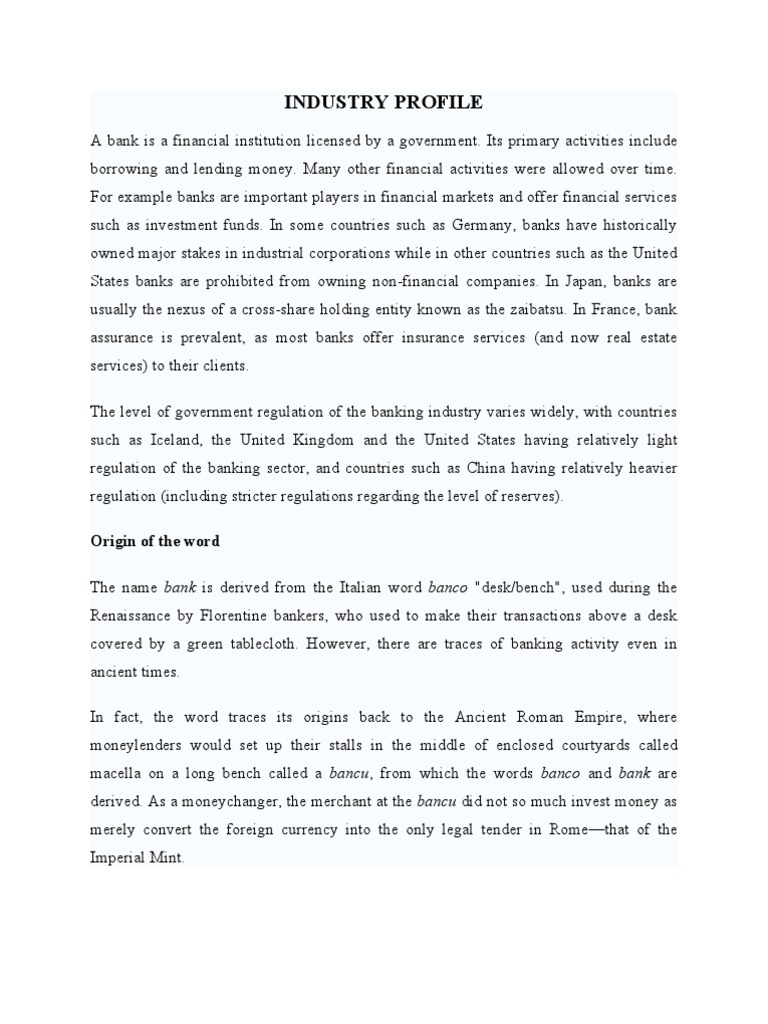 INDUSTRY PROFILE

A bank is a financial institution licensed by a government. Its primary activities include borrowing and lending money. Many other financial activities were allowed over time. For example banks are important players in financial markets and offer financial services such as investment funds. In some countries such as Germany, banks have historically owned major stakes in industrial corporations while in other countries such as the United States banks are prohibited from owning non-financial companies. In Japan, banks are usually the nexus of a cross-share holding entity known as the zaibatsu. In France, bank assurance is prevalent, as most banks offer insurance services (and now real estate services) to their clients.

The level of government regulation of the banking industry varies widely, with countries such as Iceland, the United Kingdom and the United States having relatively light regulation of the banking sector, and countries such as China having relatively heavier regulation (including stricter regulations regarding the level of reserves).

Origin of the word

The name bank is derived from the Italian word banco "desk/bench", used during the Renaissance by Florentine bankers, who used to make their transactions above a desk covered by a green tablecloth. However, there are traces of banking activity even in ancient times.

In fact, the word traces its origins back to the Ancient Roman Empire, where moneylenders would set up their stalls in the middle of enclosed courtyards called macella on a long bench called a bancu, from which the words banco and bank are derived. As a moneychanger, the merchant at the bancu did not so much invest money as merely convert the foreign currency into the only legal tender in Rome—that of the Imperial Mint.